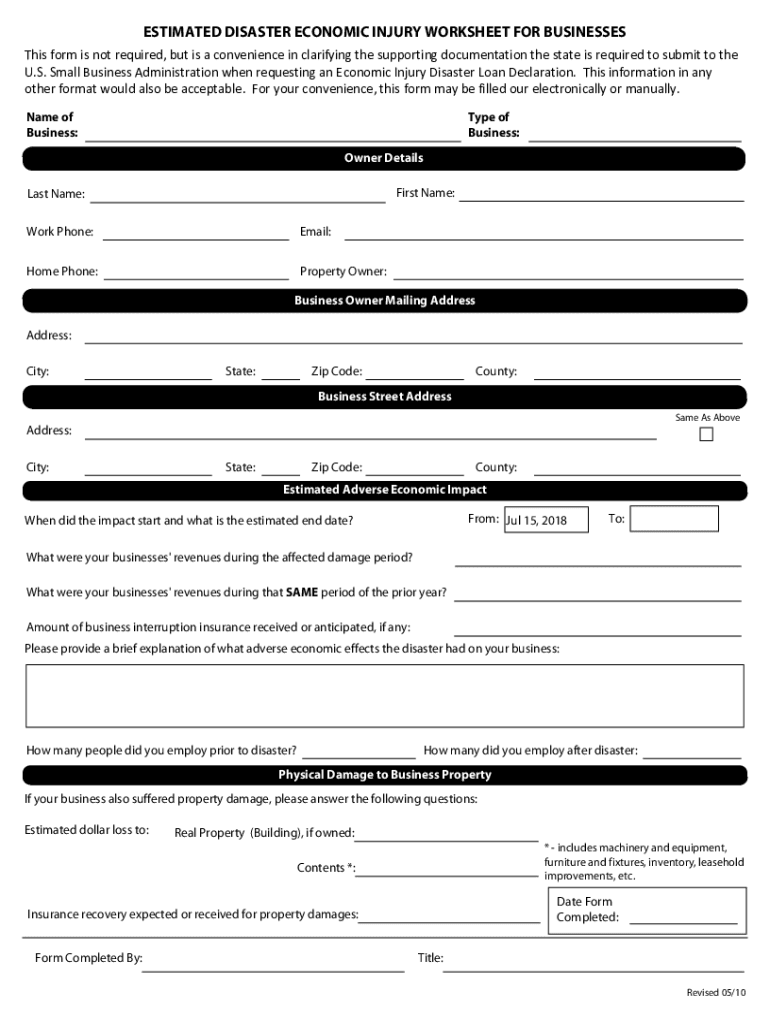 ESTIMATED DISASTER ECONOMIC INJURY WORKSHEET FOR BUSINESSES

This form is not required, but is a convenience in clarifying the supporting documentation the state is required to submit to the U.S. Small Business Administration when requesting an Economic Injury Disaster Loan Declaration. This information in any other format would also be acceptable. For your convenience, this form may be filled our electronically or manually.

Name of Business:
Type of Business:

Owner Details

Last Name:
First Name:
Work Phone:
Email:
Home Phone:
Property Owner:

Business Owner Mailing Address

Address:
City:
State:
Zip Code:
County:

Business Street Address

Same As Above
Address:
City:
State:
Zip Code:
County:

Estimated Adverse Economic Impact

When did the impact start and what is the estimated end date?
From: Jul 15, 2018
To:

What were your businesses' revenues during the affected damage period?

What were your businesses' revenues during that SAME period of the prior year?

Amount of business interruption insurance received or anticipated, if any:

Please provide a brief explanation of what adverse economic effects the disaster had on your business:

How many people did you employ prior to disaster?
How many did you employ after disaster:

Physical Damage to Business Property

If your business also suffered property damage, please answer the following questions:

Estimated dollar loss to:
Real Property (Building), if owned:
Contents *:
* - includes machinery and equipment, furniture and fixtures, inventory, leasehold improvements, etc.

Insurance recovery expected or received for property damages:

Date Form Completed:

Form Completed By:
Title:

Revised 05/10